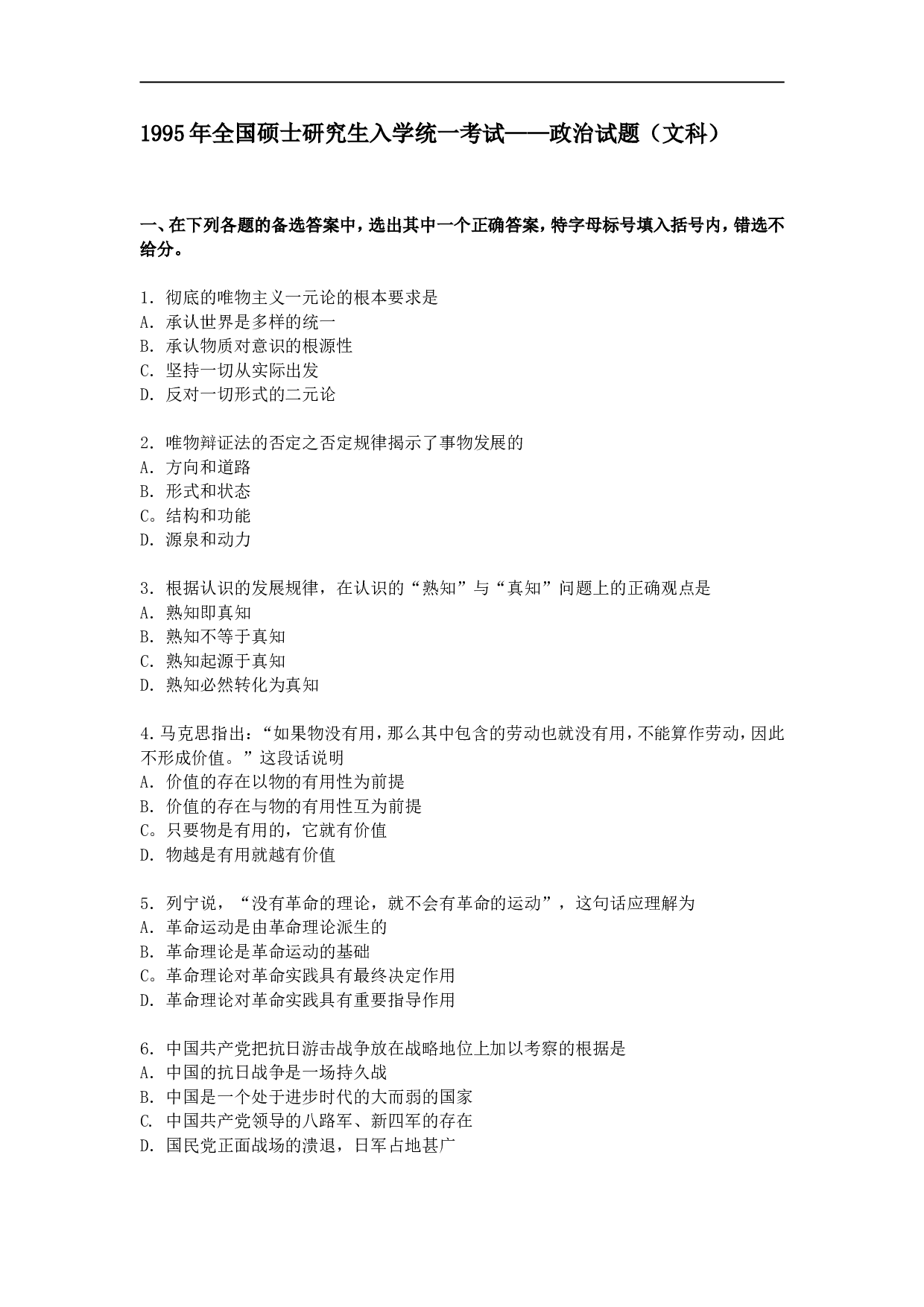 1995年全国硕士研究生入学统一考试——政治试题（文科）

一、在下列各题的备选答案中，选出其中一个正确答案，特字母标号填入括号内，错选不给分。

1. 彻底的唯物主义一元论的根本要求是
A. 承认世界是多样的统一
B. 承认物质对意识的根源性
C. 坚持一切从实际出发
D. 反对一切形式的二元论

2. 唯物辩证法的否定之否定规律揭示了事物发展的
A. 方向和道路
B. 形式和状态
C。结构和功能
D. 源泉和动力

3. 根据认识的发展规律，在认识的“熟知”与“真知”问题上的正确观点是
A. 熟知即真知
B. 熟知不等于真知
C. 熟知起源于真知
D. 熟知必然转化为真知

4.马克思指出：“如果物没有用，那么其中包含的劳动也就没有用，不能算作劳动，因此不形成价值。”这段话说明
A. 价值的存在以物的有用性为前提
B. 价值的存在与物的有用性互为前提
C。只要物是有用的，它就有价值
D. 物越是有用就越有价值

5. 列宁说，“没有革命的理论，就不会有革命的运动”，这句话应理解为
A. 革命运动是由革命理论派生的
B. 革命理论是革命运动的基础
C。革命理论对革命实践具有最终决定作用
D. 革命理论对革命实践具有重要指导作用

6. 中国共产党把抗日游击战争放在战略地位上加以考察的根据是
A. 中国的抗日战争是一场持久战
B. 中国是一个处于进步时代的大而弱的国家
C. 中国共产党领导的八路军、新四军的存在
D. 国民党正面战场的溃退，日军占地甚广